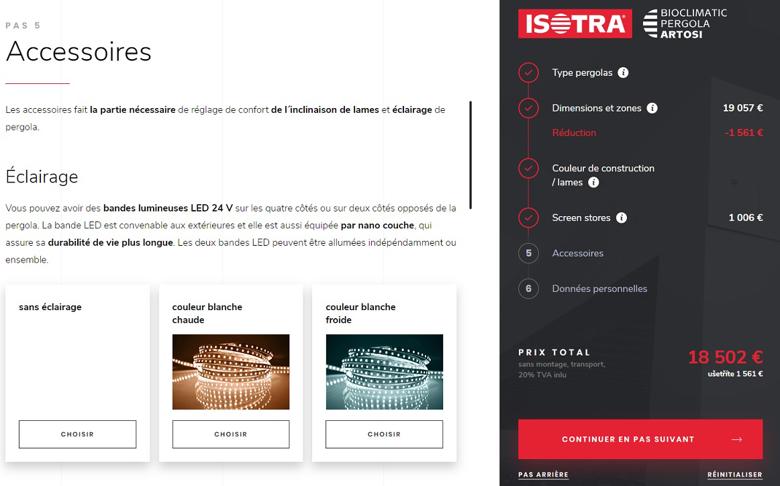 PAS 5
Accessoires

Les accessoires fait la partie nécessaire de réglage de confort de l´inclinaison de lames et éclairage de pergola.

Éclairage

Vous pouvez avoir des bandes lumineuses LED 24 V sur les quatre côtés ou sur deux côtés opposés de la pergola. La bande LED est convenable aux extérieures et elle est aussi équipée par nano couche, qui assure sa durabilité de vie plus longue. Les deux bandes LED peuvent être allumées indépendamment ou ensemble.

sans éclairage

CHOISIR

couleur blanche chaude

CHOISIR

couleur blanche froide

CHOISIR

ISOTRA

BIOCLIMATIC PERGOLA ARTOSI

Type pergolas

Dimensions et zones 19 057 €

Réduction -1 561 €

Couleur de construction / lames

Screen stores 1 006 €

5 Accessoires

6 Données personnelles

PRIX TOTAL
sans montage, transport, 20% TVA inlu

18 502 €
ušetříte 1 561 €

CONTINUER EN PAS SUIVANT →

PAS ARRIÈRE

RÉINITIALISER